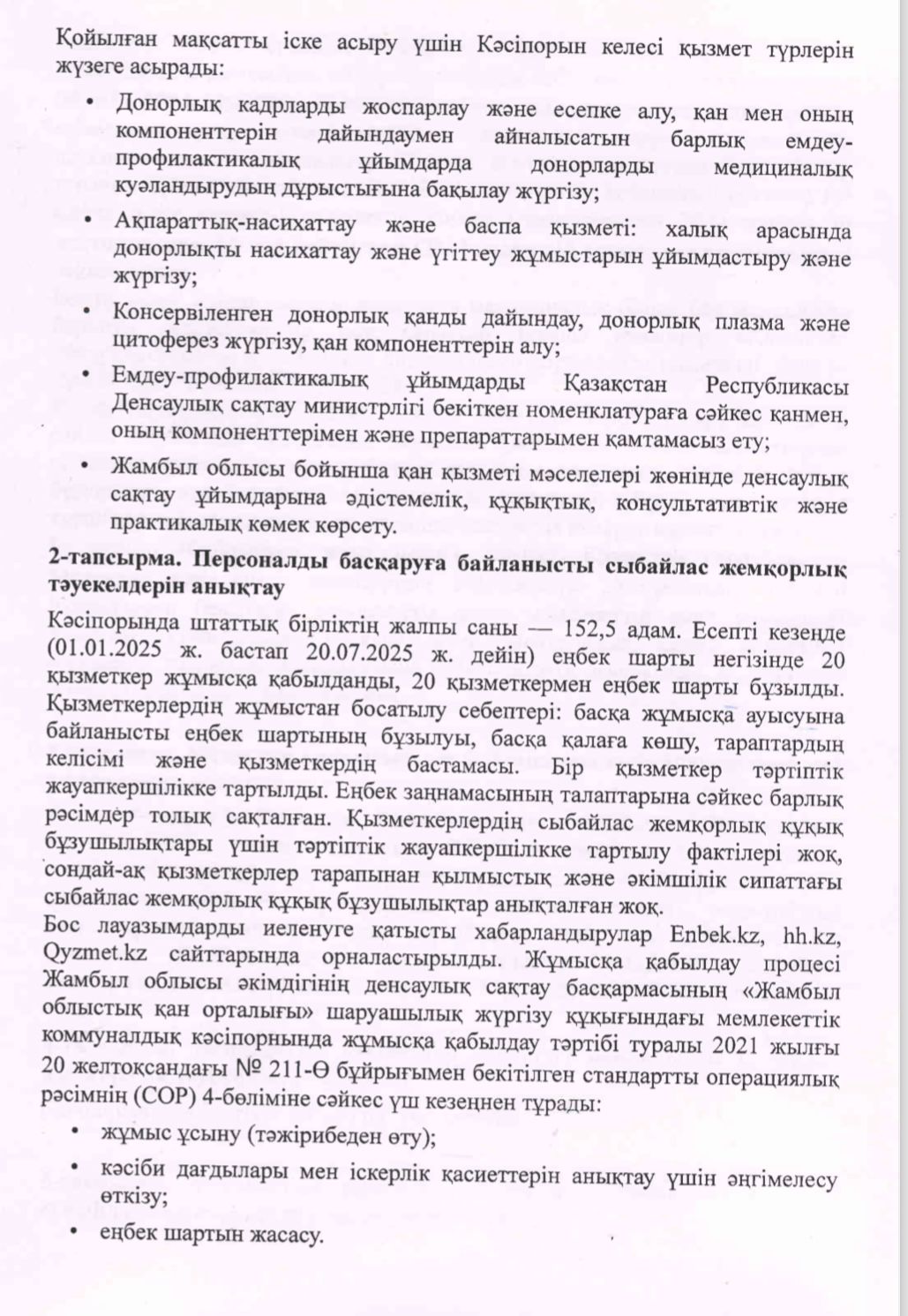 Қойылған мақсатты іске асыру үшін Кәсіпорын келесі қызмет түрлерін жүзеге асырады:

• Донорлық кадрларды жоспарлау және есепке алу, қан мен оның компоненттерін дайындаумен айналысатын барлық емдеу-профилактикалық ұйымдарда донорларды медициналық куәландырудың дұрыстығына бақылау жүргізу;

• Ақпараттық-насихаттау және баспа қызметі: халық арасында донорлықты насихаттау және үгіттеу жұмыстарын ұйымдастыру және жүргізу;

• Консервіленген донорлық қанды дайындау, донорлық плазма және цитоферез жүргізу, қан компоненттерін алу;

• Емдеу-профилактикалық ұйымдарды Қазақстан Республикасы Денсаулық сақтау министрлігі бекіткен номенклатураға сәйкес қанмен, оның компоненттерімен және препараттарымен қамтамасыз ету;

• Жамбыл облысы бойынша қан қызметі мәселелері жөнінде денсаулық сақтау ұйымдарына әдістемелік, құқықтық, консультативтік және практикалық көмек көрсету.

2-тапсырма. Персоналды басқаруға байланысты сыбайлас жемқорлық тәуекелдерін анықтау

Кәсіпорында штаттық бірліктің жалпы саны — 152,5 адам. Есепті кезеңде (01.01.2025 ж. бастап 20.07.2025 ж. дейін) еңбек шарты негізінде 20 қызметкер жұмысқа қабылданды, 20 қызметкермен еңбек шарты бұзылды. Қызметкерлердің жұмыстан босатылу себептері: басқа жұмысқа ауысуына байланысты еңбек шартының бұзылуы, басқа қалаға көшу, тараптардың келісімі және қызметкердің бастамасы. Бір қызметкер тәртіптік жауапкершілікке тартылды. Еңбек заңнамасының талаптарына сәйкес барлық рәсімдер толық сақталған. Қызметкерлердің сыбайлас жемқорлық құқық бұзушылықтары үшін тәртіптік жауапкершілікке тартылу фактілері жоқ, сондай-ақ қызметкерлер тарапынан қылмыстық және әкімшілік сипаттағы сыбайлас жемқорлық құқық бұзушылықтар анықталған жоқ.
Бос лауазымдарды иеленуге қатысты хабарландырулар Enbek.kz, hh.kz, Qyzmet.kz сайттарында орналастырылды. Жұмысқа қабылдау процесі Жамбыл облысы әкімдігінің денсаулық сақтау басқармасының «Жамбыл облыстық қан орталығы» шаруашылық жүргізу құқығындағы мемлекеттік коммуналдық кәсіпорнында жұмысқа қабылдау тәртібі туралы 2021 жылғы 20 желтоқсандағы № 211-Ө бұйрығымен бекітілген стандартты операциялық рәсімнің (СОР) 4-бөліміне сәйкес үш кезеңнен тұрады:

• жұмыс ұсыну (тәжірибеден өту);

• кәсіби дағдылары мен іскерлік қасиеттерін анықтау үшін әңгімелесу өткізу;

• еңбек шартын жасасу.